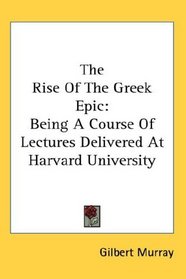 The Rise Of The Greek Epic: Being A Course Of Lectures Delivered At Harvard University

Gilbert Murray